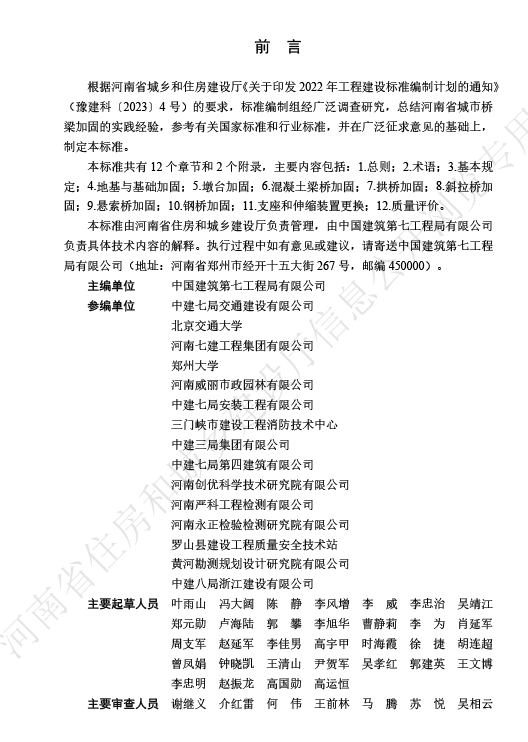 前　言

根据河南省城乡和住房建设厅《关于印发 2022 年工程建设标准编制计划的通知》（豫建科〔2023〕4 号）的要求，标准编制组经广泛调查研究，总结河南省城市桥梁加固的实践经验，参考有关国家标准和行业标准，并在广泛征求意见的基础上，制定本标准。

本标准共有 12 个章节和 2 个附录，主要内容包括：1.总则；2.术语；3.基本规定；4.地基与基础加固；5.墩台加固；6.混凝土梁桥加固；7.拱桥加固；8.斜拉桥加固；9.悬索桥加固；10.钢桥加固；11.支座和伸缩装置更换；12.质量评价。

本标准由河南省住房和城乡建设厅负责管理，由中国建筑第七工程局有限公司负责具体技术内容的解释。执行过程中如有意见或建议，请寄送中国建筑第七工程局有限公司（地址：河南省郑州市经开十五大街 267 号，邮编 450000）。

主编单位　中国建筑第七工程局有限公司
参编单位　中建七局交通建设有限公司
北京交通大学
河南七建工程集团有限公司
郑州大学
河南威丽市政园林有限公司
中建七局安装工程有限公司
三门峡市建设工程消防技术中心
中建三局集团有限公司
中建七局第四建筑有限公司
河南创优科学技术研究院有限公司
河南严科工程检测有限公司
河南永正检验检测研究院有限公司
罗山县建设工程质量安全技术站
黄河勘测规划设计研究院有限公司
中建八局浙江建设有限公司
主要起草人员　叶雨山　冯大阔　陈　静　李风增　李　威　李忠治　吴靖江
郑元勋　卢海陆　郭　攀　李旭华　曹静莉　李　为　肖延军
周支军　赵延军　李佳男　高宇甲　时海霞　徐　捷　胡连超
曾凤娟　钟晓凯　王清山　尹贺军　吴孝红　郭建英　王文博
李忠明　赵振龙　高国勋　高运恒
主要审查人员　谢继义　介红雷　何　伟　王前林　马　腾　苏　悦　吴相云

河南省住房和城乡建设厅信息公开专用